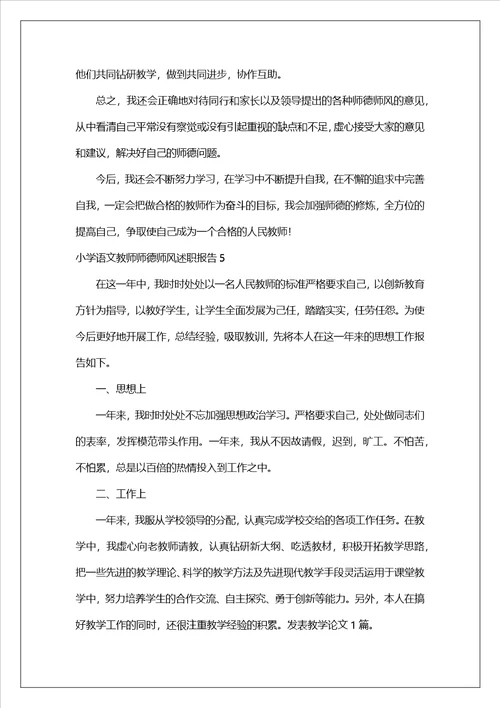 他们共同钻研教学，做到共同进步，协作互助。

总之，我还会正确地对待同行和家长以及领导提出的各种师德师风的意见，从中看清自己平常没有察觉或没有引起重视的缺点和不足，虚心接受大家的意见和建议，解决好自己的师德问题。

今后，我还会不断努力学习，在学习中不断提升自我，在不懈的追求中完善自我，一定会把做合格的教师作为奋斗的目标，我会加强师德的修炼，全方位的提高自己，争取使自己成为一个合格的人民教师！

小学语文教师师德师风述职报告 5

在这一年中，我时时处处以一名人民教师的标准严格要求自己，以创新教育方针为指导，以教好学生，让学生全面发展为己任，踏踏实实，任劳任怨。为使今后更好地开展工作，总结经验，吸取教训，先将本人在这一年来的思想工作报告如下。

一、思想上

一年来，我时时处处不忘加强思想政治学习。严格要求自己，处处做同志们的表率，发挥模范带头作用。一年来，我从不因故请假，迟到，旷工。不怕苦，不怕累，总是以百倍的热情投入到工作之中。

二、工作上

一年来，我服从学校领导的分配，认真完成学校交给的各项工作任务。在教学中，我虚心向老教师请教，认真钻研新大纲、吃透教材，积极开拓教学思路，把一些先进的教学理论、科学的教学方法及先进现代教学手段灵活运用于课堂教学中，努力培养学生的合作交流、自主探究、勇于创新等能力。另外，本人在搞好教学工作的同时，还很注重教学经验的积累。发表教学论文 1 篇。